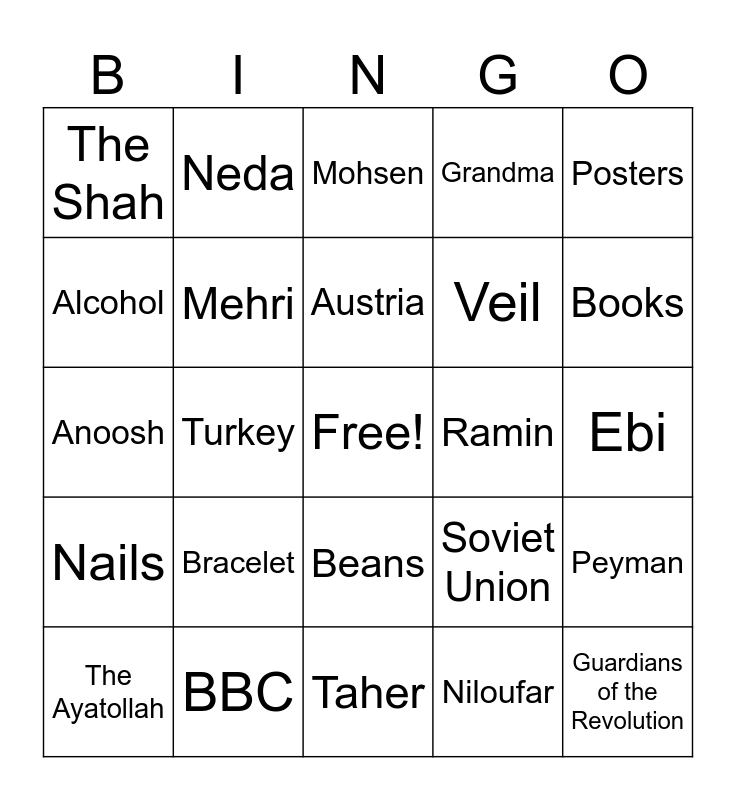 | B | I | N | G | O |
|---|---|---|---|---|
| The Shah | Neda | Mohsen | Grandma | Posters |
| Alcohol | Mehri | Austria | Veil | Books |
| Anoosh | Turkey | Free! | Ramin | Ebi |
| Nails | Bracelet | Beans | Soviet Union | Peyman |
| The Ayatollah | BBC | Taher | Niloufar | Guardians of the Revolution |